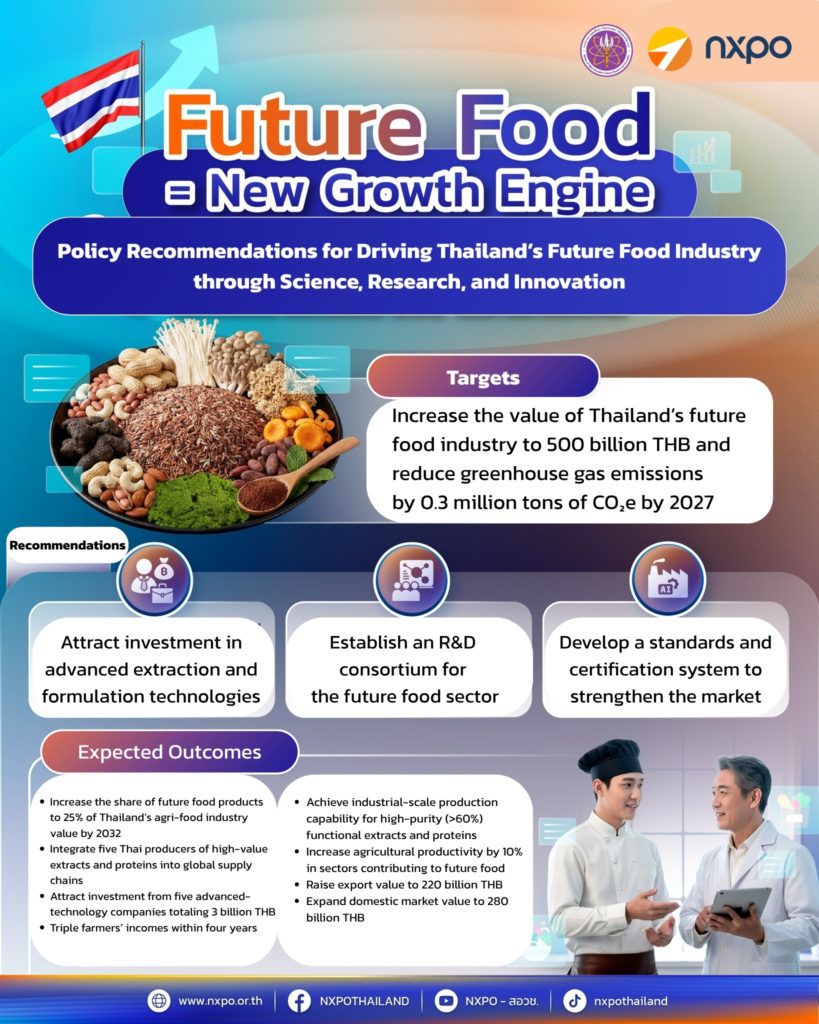 nxpo

Future Food

= New Growth Engine

Policy Recommendations for Driving Thailand's Future Food Industry through Science, Research, and Innovation

Targets

Increase the value of Thailand's future food industry to 500 billion THB and reduce greenhouse gas emissions by 0.3 million tons of $CO_2e$ by 2027

Recommendations

Attract investment in advanced extraction and formulation technologies

Establish an R&D consortium for the future food sector

Develop a standards and certification system to strengthen the market

Expected Outcomes

• Increase the share of future food products to 25% of Thailand's agri-food industry value by 2032
• Integrate five Thai producers of high-value extracts and proteins into global supply chains
• Attract investment from five advanced-technology companies totaling 3 billion THB
• Triple farmers' incomes within four years

• Achieve industrial-scale production capability for high-purity (>60%) functional extracts and proteins
• Increase agricultural productivity by 10% in sectors contributing to future food
• Raise export value to 220 billion THB
• Expand domestic market value to 280 billion THB

www.nxpo.or.th NXPOTHAILAND NXPO - สอวช. nxpothailand